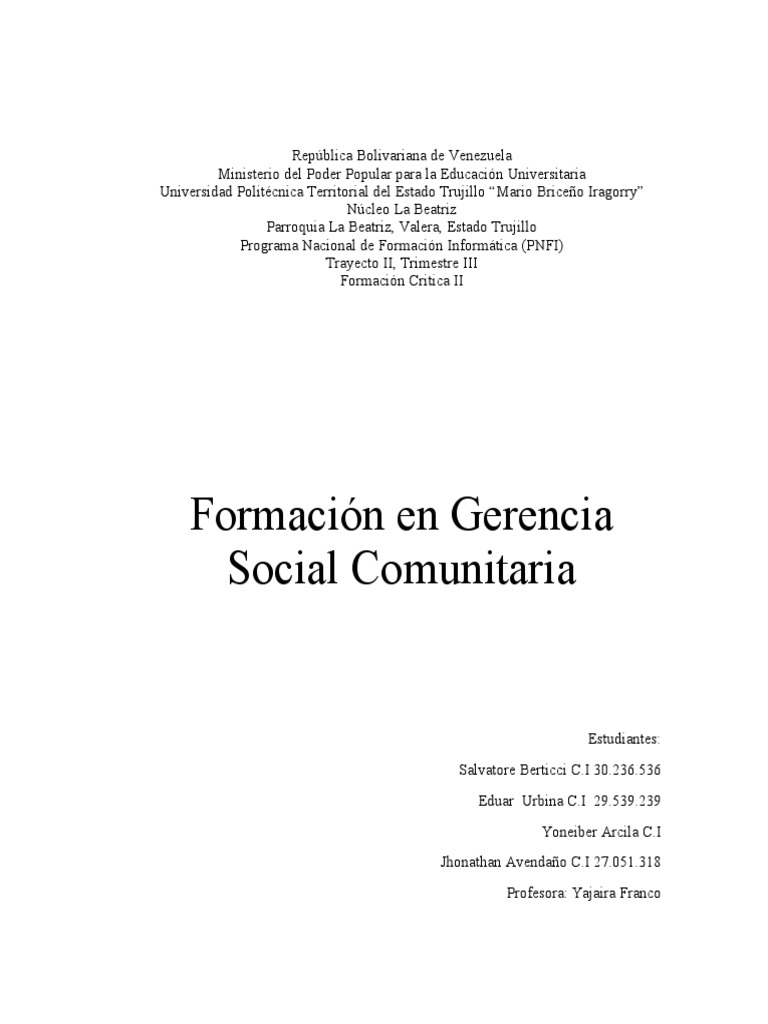 República Bolivariana de Venezuela
Ministerio del Poder Popular para la Educación Universitaria
Universidad Politécnica Territorial del Estado Trujillo “Mario Briceño Iragorry”
Núcleo La Beatriz
Parroquia La Beatriz, Valera, Estado Trujillo
Programa Nacional de Formación Informática (PNFI)
Trayecto II, Trimestre III
Formación Critica II

Formación en Gerencia Social Comunitaria

Estudiantes:

Salvatore Berticci C.I 30.236.536

Eduar Urbina C.I 29.539.239

Yoneiber Arcila C.I

Jhonathan Avendaño C.I 27.051.318

Profesora: Yajaira Franco